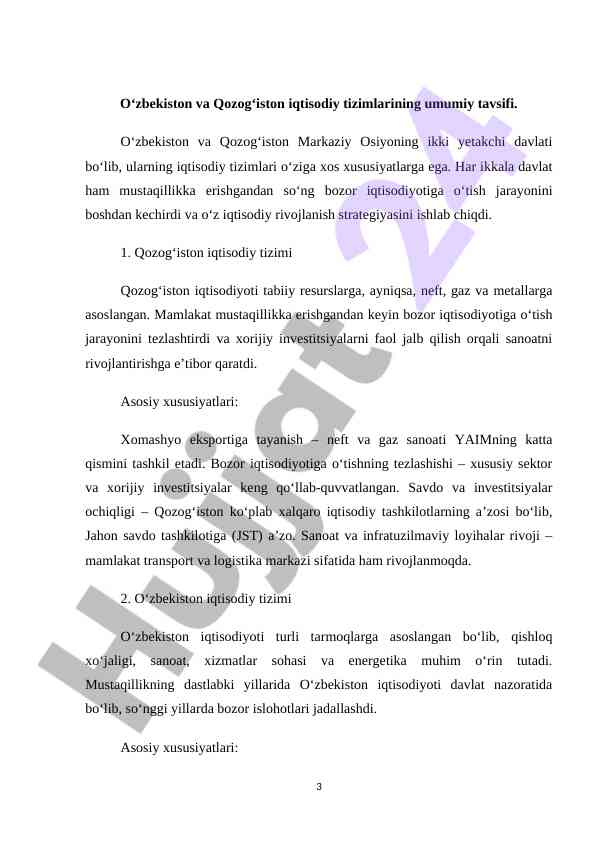 **O‘zbekiston va Qozog‘iston iqtisodiy tizimlarining umumiy tavsifi.**

O‘zbekiston va Qozog‘iston Markaziy Osiyoning ikki yetakchi davlati bo‘lib, ularning iqtisodiy tizimlari o‘ziga xos xususiyatlarga ega. Har ikkala davlat ham mustaqillikka erishgandan so‘ng bozor iqtisodiyotiga o‘tish jarayonini boshdan kechirdi va o‘z iqtisodiy rivojlanish strategiyasini ishlab chiqdi.

1. Qozog‘iston iqtisodiy tizimi

Qozog‘iston iqtisodiyoti tabiiy resurslarga, ayniqsa, neft, gaz va metallarga asoslangan. Mamlakat mustaqillikka erishgandan keyin bozor iqtisodiyotiga o‘tish jarayonini tezlashtirdi va xorijiy investitsiyalarni faol jalb qilish orqali sanoatni rivojlantirishga e’tibor qaratdi.

Asosiy xususiyatlari:

Xomashyo eksportiga tayanish – neft va gaz sanoati YAIMning katta qismini tashkil etadi. Bozor iqtisodiyotiga o‘tishning tezlashishi – xususiy sektor va xorijiy investitsiyalar keng qo‘llab-quvvatlangan. Savdo va investitsiyalar ochiqligi – Qozog‘iston ko‘plab xalqaro iqtisodiy tashkilotlarning a’zosi bo‘lib, Jahon savdo tashkilotiga (JST) a’zo. Sanoat va infratuzilmaviy loyihalar rivoji – mamlakat transport va logistika markazi sifatida ham rivojlanmoqda.

2. O‘zbekiston iqtisodiy tizimi

O‘zbekiston iqtisodiyoti turli tarmoqlarga asoslangan bo‘lib, qishloq xo‘jaligi, sanoat, xizmatlar sohasi va energetika muhim o‘rin tutadi. Mustaqillikning dastlabki yillarida O‘zbekiston iqtisodiyoti davlat nazoratida bo‘lib, so‘nggi yillarda bozor islohotlari jadallashdi.

Asosiy xususiyatlari:

3

Hujjat 24